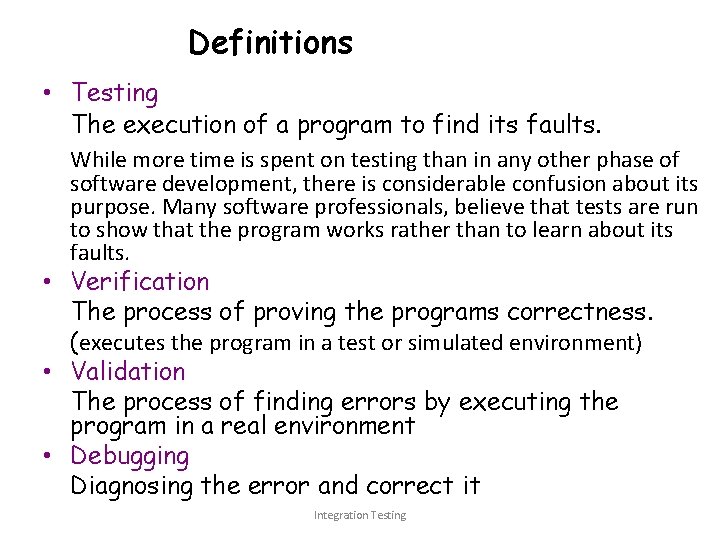 Definitions

• Testing

The execution of a program to find its faults.

While more time is spent on testing than in any other phase of software development, there is considerable confusion about its purpose. Many software professionals, believe that tests are run to show that the program works rather than to learn about its faults.

• Verification

The process of proving the programs correctness.

(executes the program in a test or simulated environment)

• Validation

The process of finding errors by executing the program in a real environment

• Debugging

Diagnosing the error and correct it

Integration Testing